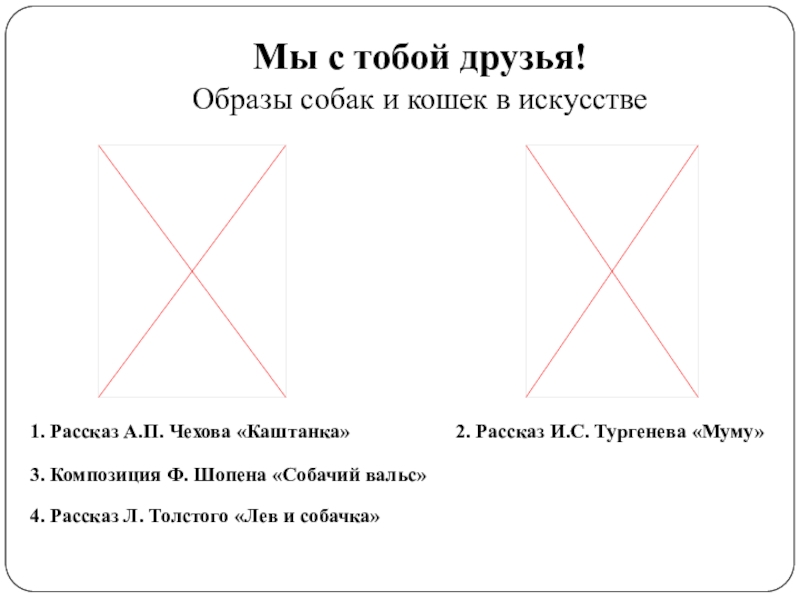 Мы с тобой друзья!
Образы собак и кошек в искусстве

1. Рассказ А.П. Чехова «Каштанка»

2. Рассказ И.С. Тургенева «Муму»

3. Композиция Ф. Шопена «Собачий вальс»

4. Рассказ Л. Толстого «Лев и собачка»